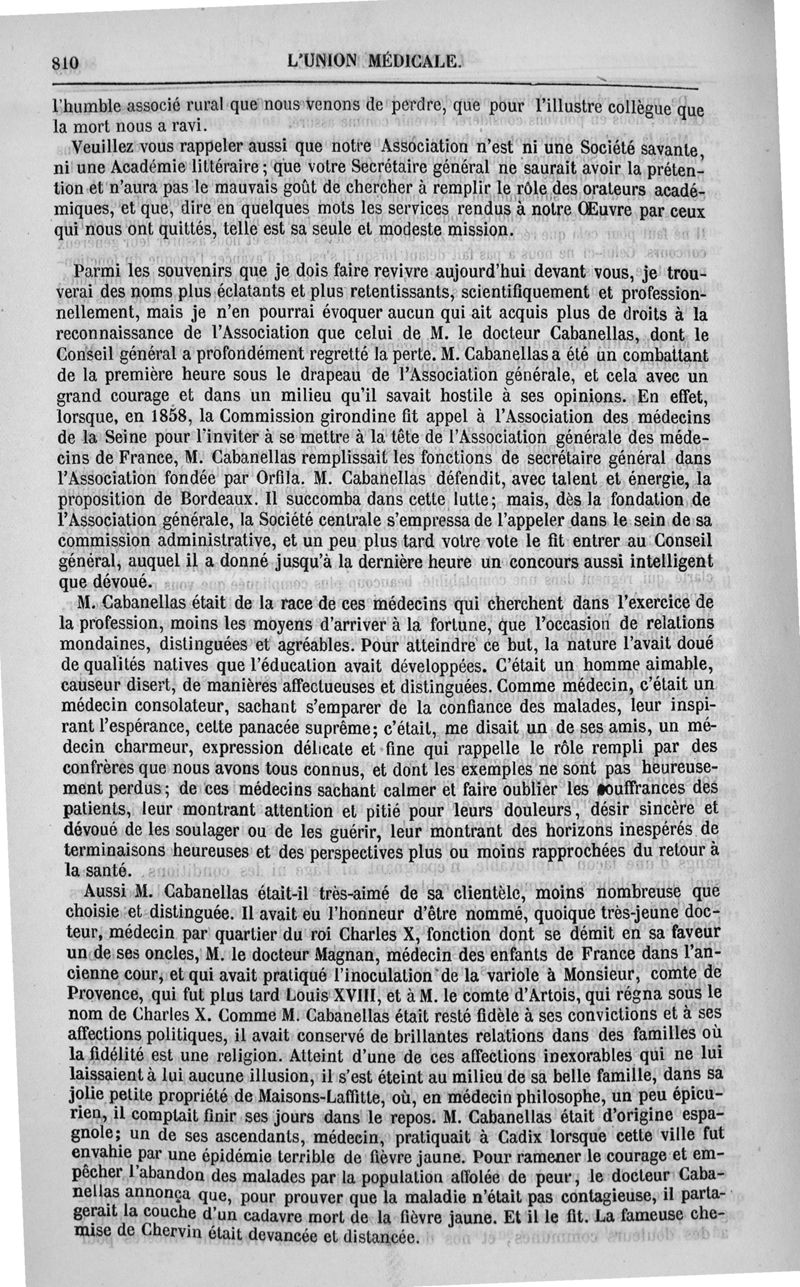 810 L'UNION MÉDICALE.

l'humble associé rural que nous venons de perdre, que pour l'illustre collègue que la mort nous a ravi.

Veuillez vous rappeler aussi que notre Association n'est ni une Société savante, ni une Académie littéraire; que votre Secrétaire général ne saurait avoir la prétention et n'aura pas le mauvais goût de chercher à remplir le rôle des orateurs académiques, et que, dire en quelques mots les services rendus à notre Œuvre par ceux qui nous ont quittés, telle est sa seule et modeste mission.

Parmi les souvenirs que je dois faire revivre aujourd'hui devant vous, je trouverai des noms plus éclatants et plus retentissants, scientifiquement et professionnellement, mais je n'en pourrai évoquer aucun qui ait acquis plus de droits à la reconnaissance de l'Association que celui de M. le docteur Cabanellas, dont le Conseil général a profondément regretté la perte. M. Cabanellas a été un combattant de la première heure sous le drapeau de l'Association générale, et cela avec un grand courage et dans un milieu qu'il savait hostile à ses opinions. En effet, lorsque, en 1858, la Commission girondine fit appel à l'Association des médecins de la Seine pour l'inviter à se mettre à la tête de l'Association générale des médecins de France, M. Cabanellas remplissait les fonctions de secrétaire général dans l'Association fondée par Orfila. M. Cabanellas défendit, avec talent et énergie, la proposition de Bordeaux. Il succomba dans cette lutte; mais, dès la fondation de l'Association générale, la Société centrale s'empressa de l'appeler dans le sein de sa commission administrative, et un peu plus tard votre vote le fit entrer au Conseil général, auquel il a donné jusqu'à la dernière heure un concours aussi intelligent que dévoué.

M. Cabanellas était de la race de ces médecins qui cherchent dans l'exercice de la profession, moins les moyens d'arriver à la fortune, que l'occasion de relations mondaines, distinguées et agréables. Pour atteindre ce but, la nature l'avait doué de qualités natives que l'éducation avait développées. C'était un homme aimable, causeur disert, de manières affectueuses et distinguées. Comme médecin, c'était un médecin consolateur, sachant s'emparer de la confiance des malades, leur inspirant l'espérance, cette panacée suprême; c'était, me disait un de ses amis, un médecin charmeur, expression délicate et fine qui rappelle le rôle rempli par des confrères que nous avons tous connus, et dont les exemples ne sont pas heureusement perdus; de ces médecins sachant calmer et faire oublier les souffrances des patients, leur montrant attention et pitié pour leurs douleurs, désir sincère et dévoué de les soulager ou de les guérir, leur montrant des horizons inespérés de terminaisons heureuses et des perspectives plus ou moins rapprochées du retour à la santé.

Aussi M. Cabanellas était-il très-aimé de sa clientèle, moins nombreuse que choisie et distinguée. Il avait eu l'honneur d'être nommé, quoique très-jeune docteur, médecin par quartier du roi Charles X, fonction dont se démit en sa faveur un de ses oncles, M. le docteur Magnan, médecin des enfants de France dans l'ancienne cour, et qui avait pratiqué l'inoculation de la variole à Monsieur, comte de Provence, qui fut plus tard Louis XVIII, et à M. le comte d'Artois, qui régna sous le nom de Charles X. Comme M. Cabanellas était resté fidèle à ses convictions et à ses affections politiques, il avait conservé de brillantes relations dans des familles où la fidélité est une religion. Atteint d'une de ces affections inexorables qui ne lui laissaient à lui aucune illusion, il s'est éteint au milieu de sa belle famille, dans sa jolie petite propriété de Maisons-Laffitte, où, en médecin philosophe, un peu épicurien, il comptait finir ses jours dans le repos. M. Cabanellas était d'origine espagnole; un de ses ascendants, médecin, pratiquait à Cadix lorsque cette ville fut envahie par une épidémie terrible de fièvre jaune. Pour ramener le courage et empêcher l'abandon des malades par la population affolée de peur, le docteur Cabanellas annonça que, pour prouver que la maladie n'était pas contagieuse, il partagerait la couche d'un cadavre mort de la fièvre jaune. Et il le fit. La fameuse chemise de Chervin était devancée et distancée.